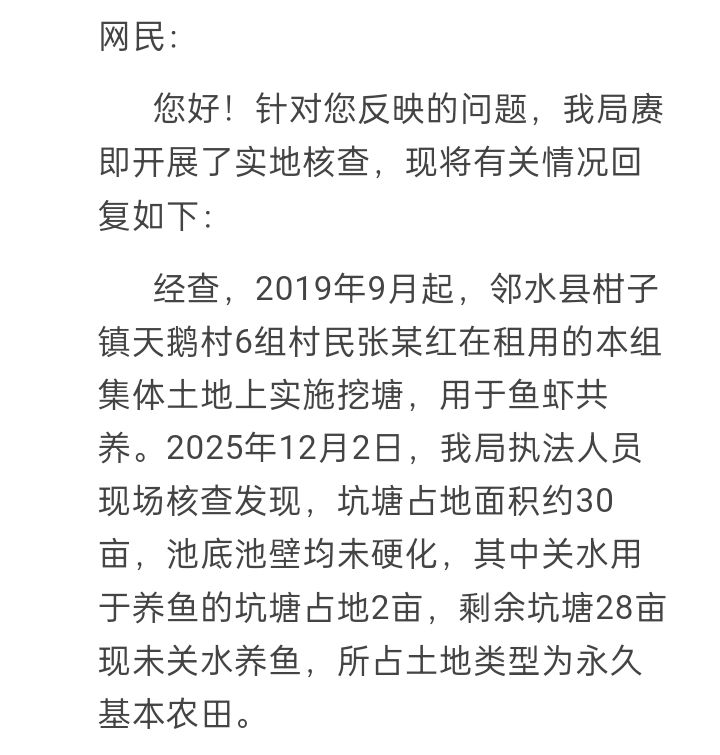 网民：

您好！针对您反映的问题，我局赓即开展了实地核查，现将有关情况回复如下：

经查，2019年9月起，邻水县柑子镇天鹅村6组村民张某红在租用的本组集体土地上实施挖塘，用于鱼虾共养。2025年12月2日，我局执法人员现场核查发现，坑塘占地面积约30亩，池底池壁均未硬化，其中关水用于养鱼的坑塘占地2亩，剩余坑塘28亩现未关水养鱼，所占土地类型为永久基本农田。